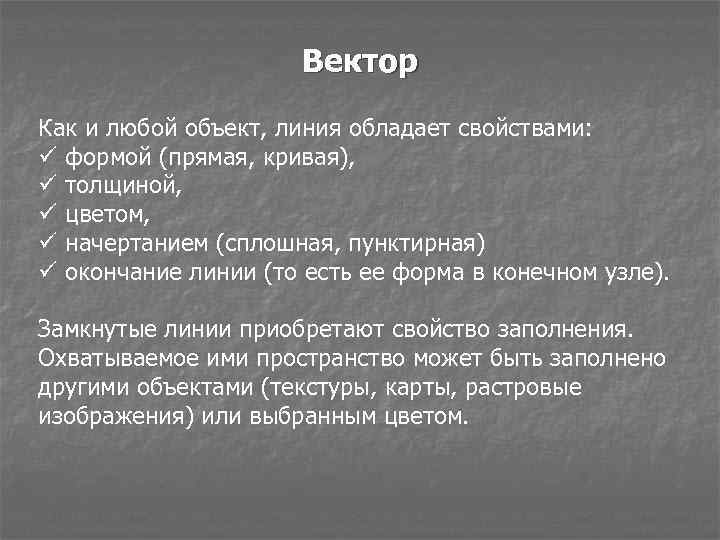 Вектор

Как и любой объект, линия обладает свойствами:
✓ формой (прямая, кривая),
✓ толщиной,
✓ цветом,
✓ начертанием (сплошная, пунктирная)
✓ окончание линии (то есть ее форма в конечном узле).

Замкнутые линии приобретают свойство заполнения. Охватываемое ими пространство может быть заполнено другими объектами (текстуры, карты, растровые изображения) или выбранным цветом.